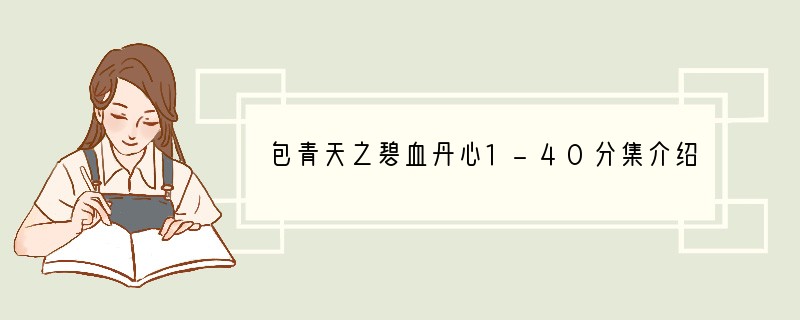 包青天之碧血丹心1－40分集介绍